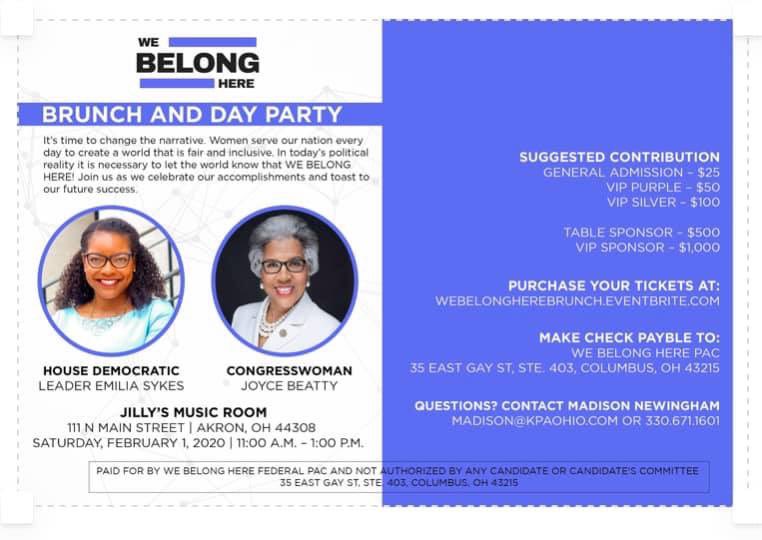 WE
BELONG
HERE

BRUNCH AND DAY PARTY

It's time to change the narrative. Women serve our nation every day to create a world that is fair and inclusive. In today's political reality it is necessary to let the world know that WE BELONG HERE! Join us as we celebrate our accomplishments and toast to our future success.

HOUSE DEMOCRATIC
LEADER EMILIA SYKES

CONGRESSWOMAN
JOYCE BEATTY

JILLY'S MUSIC ROOM
111 N MAIN STREET | AKRON, OH 44308
SATURDAY, FEBRUARY 1, 2020 | 11:00 A.M. - 1:00 P.M.

SUGGESTED CONTRIBUTION
GENERAL ADMISSION - $25
VIP PURPLE - $50
VIP SILVER - $100

TABLE SPONSOR - $500
VIP SPONSOR - $1,000

PURCHASE YOUR TICKETS AT:
WEBELONGHEREBRUNCH.EVENTBRITE.COM

MAKE CHECK PAYBLE TO:
WE BELONG HERE PAC
35 EAST GAY ST, STE. 403, COLUMBUS, OH 43215

QUESTIONS? CONTACT MADISON NEWINGHAM
MADISON@KPAOHIO.COM OR 330.671.1601

PAID FOR BY WE BELONG HERE FEDERAL PAC AND NOT AUTHORIZED BY ANY CANDIDATE OR CANDIDATE'S COMMITTEE
35 EAST GAY ST, STE. 403, COLUMBUS, OH 43215